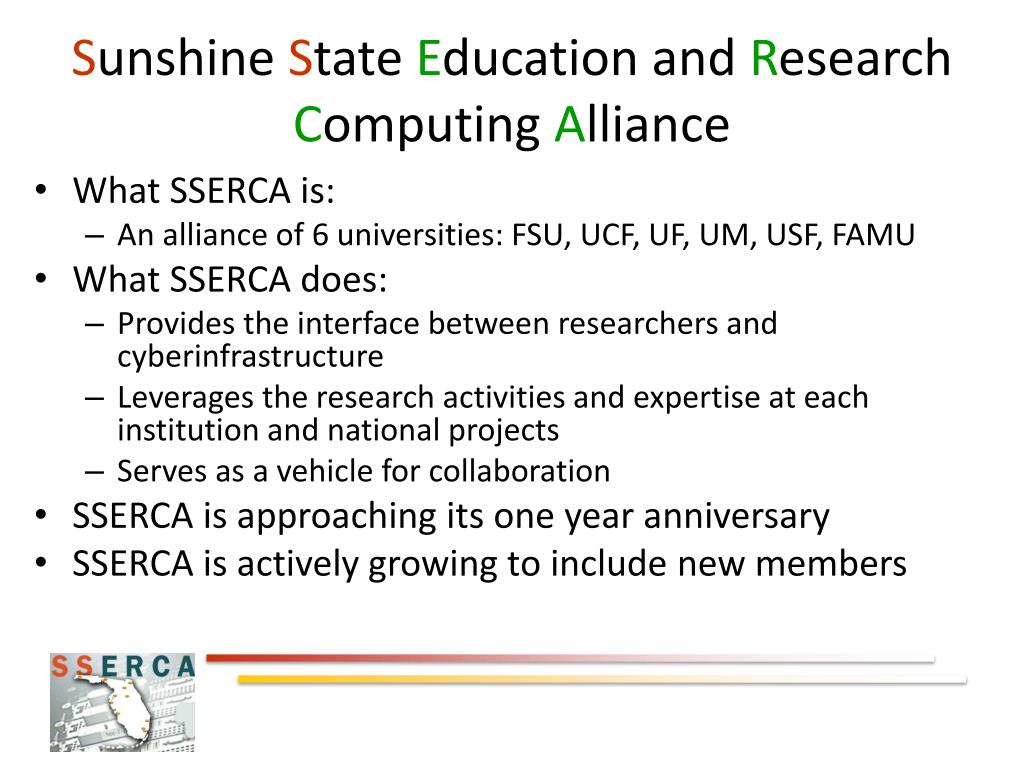 Sunshine State Education and Research Computing Alliance

• What SSERCA is:
– An alliance of 6 universities: FSU, UCF, UF, UM, USF, FAMU
• What SSERCA does:
– Provides the interface between researchers and cyberinfrastructure
– Leverages the research activities and expertise at each institution and national projects
– Serves as a vehicle for collaboration
• SSERCA is approaching its one year anniversary
• SSERCA is actively growing to include new members

SSERCA